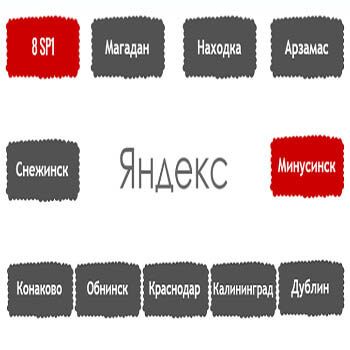 8 SP1

Магадан

Находка

Арзамас

Снежинск

Яндекс

Минусинск

Конаково

Обнинск

Краснодар

Калининград

Дублин